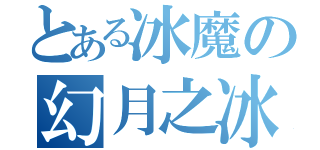 とある冰魔の
幻月之冰